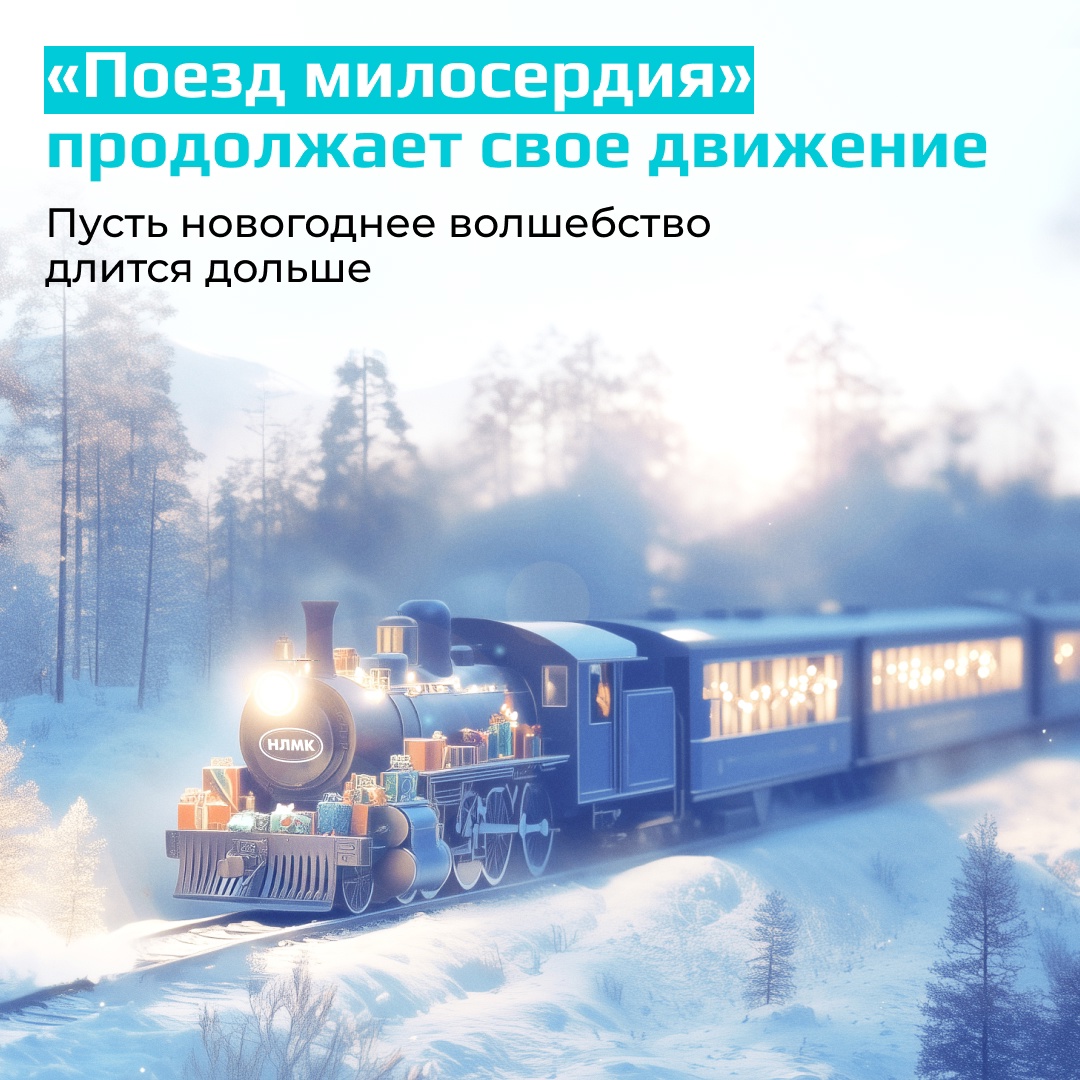 «Поезд милосердия» продолжает свое движение

Пусть новогоднее волшебство длится дольше

НЛМК